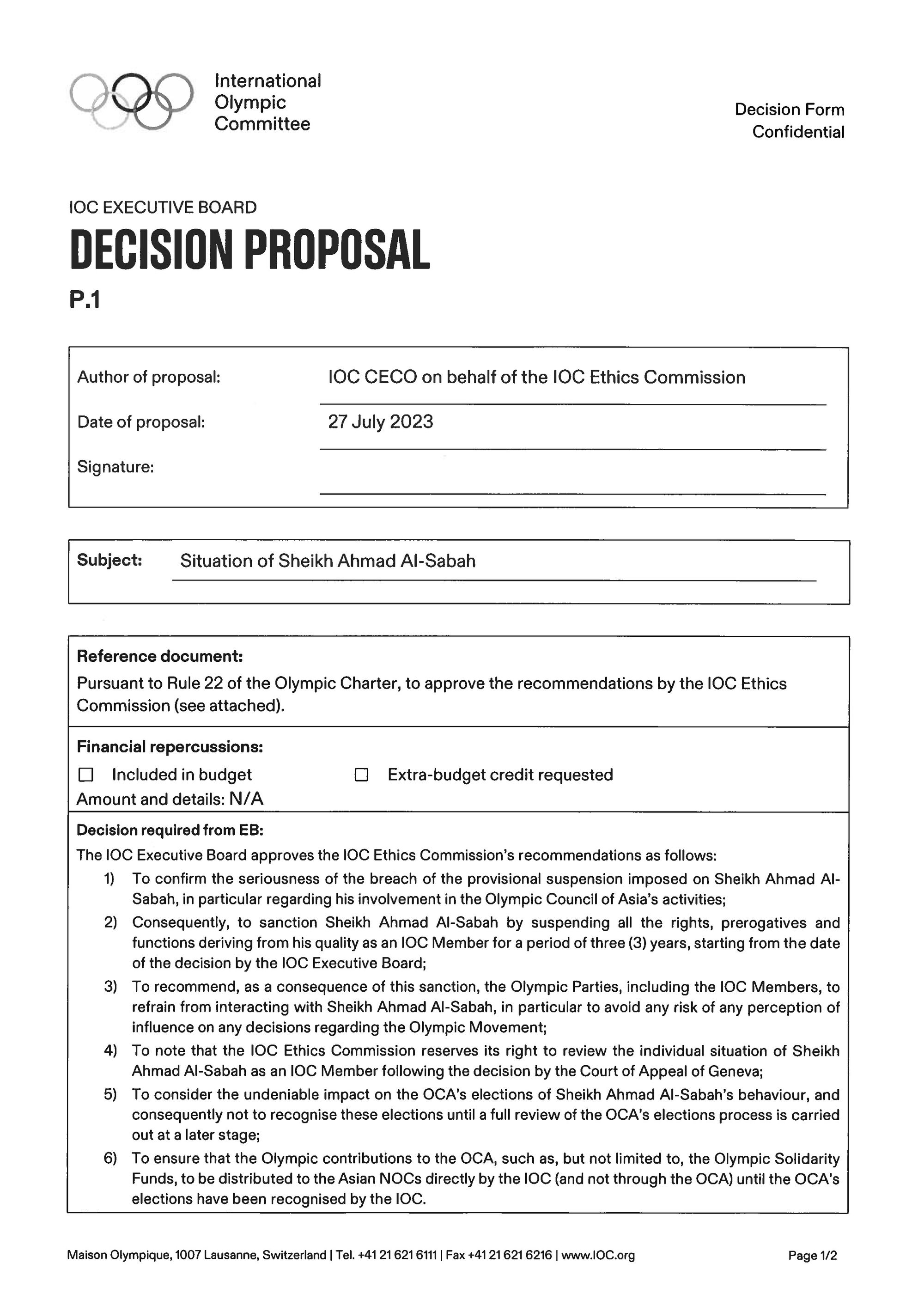 International
Olympic
Committee

Decision Form
Confidential

IOC EXECUTIVE BOARD

DECISION PROPOSAL

P.1

Author of proposal: IOC CECO on behalf of the IOC Ethics Commission

Date of proposal: 27 July 2023

Signature:

Subject: Situation of Sheikh Ahmad Al-Sabah

Reference document:
Pursuant to Rule 22 of the Olympic Charter, to approve the recommendations by the IOC Ethics Commission (see attached).

Financial repercussions:
☐ Included in budget ☐ Extra-budget credit requested
Amount and details: N/A

Decision required from EB:
The IOC Executive Board approves the IOC Ethics Commission's recommendations as follows:
1) To confirm the seriousness of the breach of the provisional suspension imposed on Sheikh Ahmad Al-Sabah, in particular regarding his involvement in the Olympic Council of Asia's activities;
2) Consequently, to sanction Sheikh Ahmad Al-Sabah by suspending all the rights, prerogatives and functions deriving from his quality as an IOC Member for a period of three (3) years, starting from the date of the decision by the IOC Executive Board;
3) To recommend, as a consequence of this sanction, the Olympic Parties, including the IOC Members, to refrain from interacting with Sheikh Ahmad Al-Sabah, in particular to avoid any risk of any perception of influence on any decisions regarding the Olympic Movement;
4) To note that the IOC Ethics Commission reserves its right to review the individual situation of Sheikh Ahmad Al-Sabah as an IOC Member following the decision by the Court of Appeal of Geneva;
5) To consider the undeniable impact on the OCA's elections of Sheikh Ahmad Al-Sabah's behaviour, and consequently not to recognise these elections until a full review of the OCA's elections process is carried out at a later stage;
6) To ensure that the Olympic contributions to the OCA, such as, but not limited to, the Olympic Solidarity Funds, to be distributed to the Asian NOCs directly by the IOC (and not through the OCA) until the OCA's elections have been recognised by the IOC.

Maison Olympique, 1007 Lausanne, Switzerland | Tel. +41 21 621 6111 | Fax +41 21 621 6216 | www.IOC.org

Page 1/2